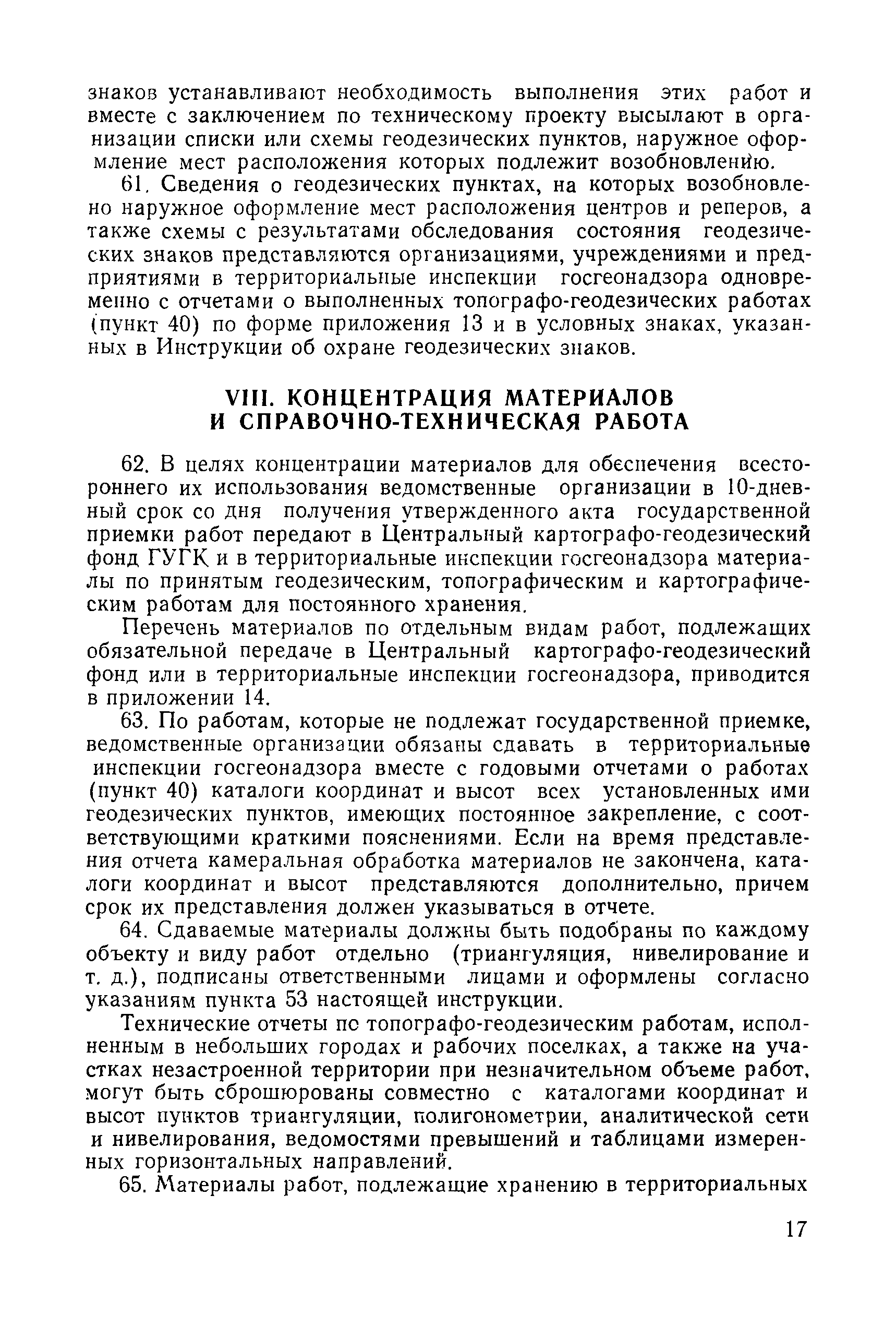 знаков устанавливают необходимость выполнения этих работ и вместе с заключением по техническому проекту высылают в организации списки или схемы геодезических пунктов, наружное оформление мест расположения которых подлежит возобновлению.

61. Сведения о геодезических пунктах, на которых возобновлено наружное оформление мест расположения центров и реперов, а также схемы с результатами обследования состояния геодезических знаков представляются организациями, учреждениями и предприятиями в территориальные инспекции госгеонадзора одновременно с отчетами о выполненных топографо-геодезических работах (пункт 40) по форме приложения 13 и в условных знаках, указанных в Инструкции об охране геодезических знаков.

VIII. КОНЦЕНТРАЦИЯ МАТЕРИАЛОВ И СПРАВОЧНО-ТЕХНИЧЕСКАЯ РАБОТА

62. В целях концентрации материалов для обеспечения всестороннего их использования ведомственные организации в 10-дневный срок со дня получения утвержденного акта государственной приемки работ передают в Центральный картографо-геодезический фонд ГУГК и в территориальные инспекции госгеонадзора материалы по принятым геодезическим, топографическим и картографическим работам для постоянного хранения.

Перечень материалов по отдельным видам работ, подлежащих обязательной передаче в Центральный картографо-геодезический фонд или в территориальные инспекции госгеонадзора, приводится в приложении 14.

63. По работам, которые не подлежат государственной приемке, ведомственные организации обязаны сдавать в территориальные инспекции госгеонадзора вместе с годовыми отчетами о работах (пункт 40) каталоги координат и высот всех установленных ими геодезических пунктов, имеющих постоянное закрепление, с соответствующими краткими пояснениями. Если на время представления отчета камеральная обработка материалов не закончена, каталоги координат и высот представляются дополнительно, причем срок их представления должен указываться в отчете.

64. Сдаваемые материалы должны быть подобраны по каждому объекту и виду работ отдельно (триангуляция, нивелирование и т. д.), подписаны ответственными лицами и оформлены согласно указаниям пункта 53 настоящей инструкции.

Технические отчеты по топографо-геодезическим работам, исполненным в небольших городах и рабочих поселках, а также на участках незастроенной территории при незначительном объеме работ, могут быть сброшюрованы совместно с каталогами координат и высот пунктов триангуляции, полигонометрии, аналитической сети и нивелирования, ведомостями превышений и таблицами измеренных горизонтальных направлений.

65. Материалы работ, подлежащие хранению в территориальных

17